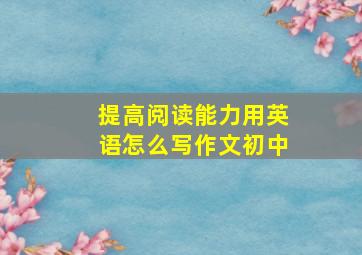 提高阅读能力用英语怎么写作文初中